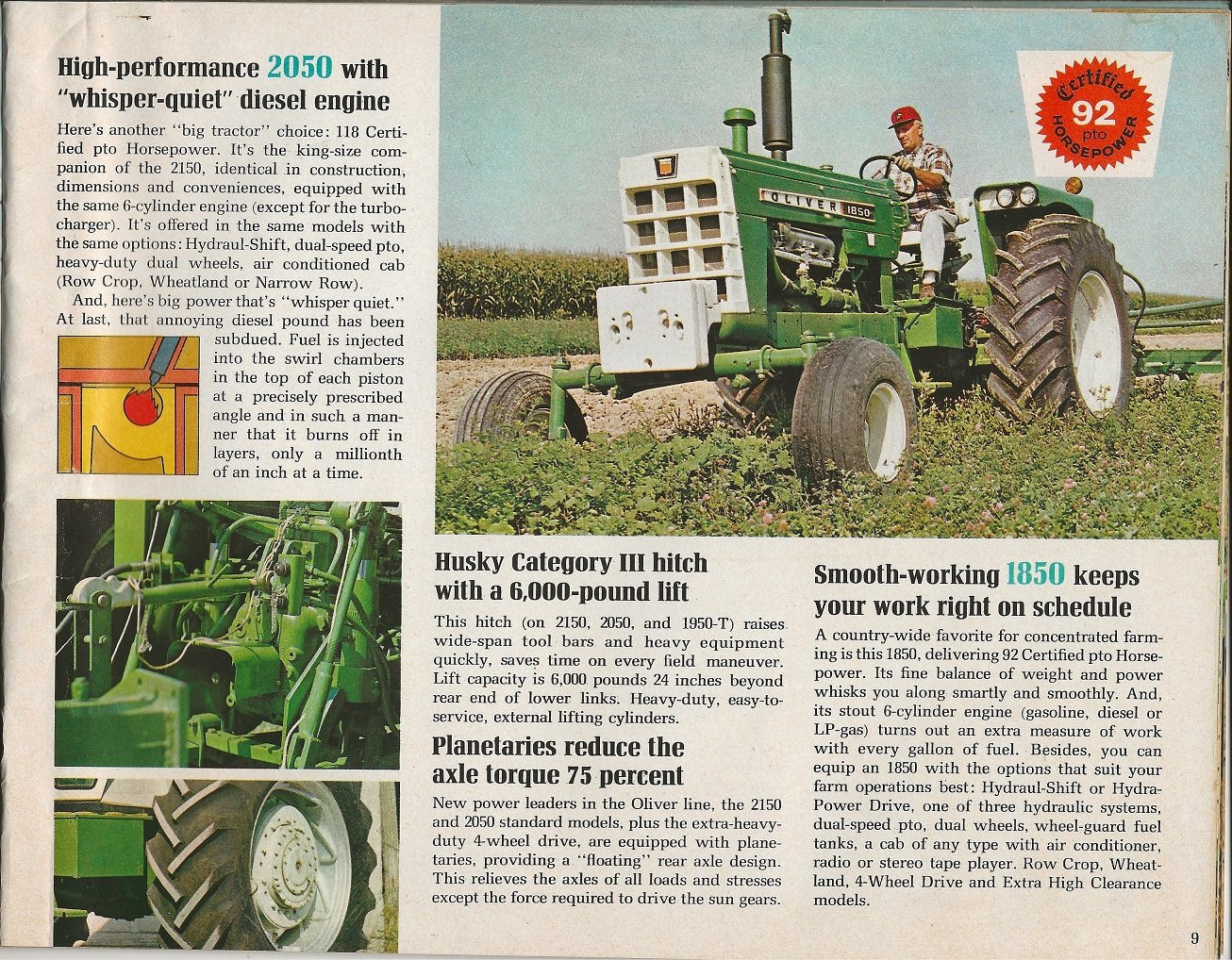 High-performance 2050 with "whisper-quiet" diesel engine

Here's another "big tractor" choice: 118 Certified pto Horsepower. It's the king-size companion of the 2150, identical in construction, dimensions and conveniences, equipped with the same 6-cylinder engine (except for the turbocharger). It's offered in the same models with the same options: Hydraul-Shift, dual-speed pto, heavy-duty dual wheels, air conditioned cab (Row Crop, Wheatland or Narrow Row).

And, here's big power that's "whisper quiet." At last, that annoying diesel pound has been subdued. Fuel is injected into the swirl chambers in the top of each piston at a precisely prescribed angle and in such a manner that it burns off in layers, only a millionth of an inch at a time.

Certified
92
pto
HORSEPOWER

OLIVER 1850

Husky Category III hitch with a 6,000-pound lift

This hitch (on 2150, 2050, and 1950-T) raises wide-span tool bars and heavy equipment quickly, saves time on every field maneuver. Lift capacity is 6,000 pounds 24 inches beyond rear end of lower links. Heavy-duty, easy-to-service, external lifting cylinders.

Planetaries reduce the axle torque 75 percent

New power leaders in the Oliver line, the 2150 and 2050 standard models, plus the extra-heavy-duty 4-wheel drive, are equipped with planetaries, providing a "floating" rear axle design. This relieves the axles of all loads and stresses except the force required to drive the sun gears.

Smooth-working 1850 keeps your work right on schedule

A country-wide favorite for concentrated farming is this 1850, delivering 92 Certified pto Horsepower. Its fine balance of weight and power whisks you along smartly and smoothly. And, its stout 6-cylinder engine (gasoline, diesel or LP-gas) turns out an extra measure of work with every gallon of fuel. Besides, you can equip an 1850 with the options that suit your farm operations best: Hydraul-Shift or Hydra-Power Drive, one of three hydraulic systems, dual-speed pto, dual wheels, wheel-guard fuel tanks, a cab of any type with air conditioner, radio or stereo tape player. Row Crop, Wheatland, 4-Wheel Drive and Extra High Clearance models.

9